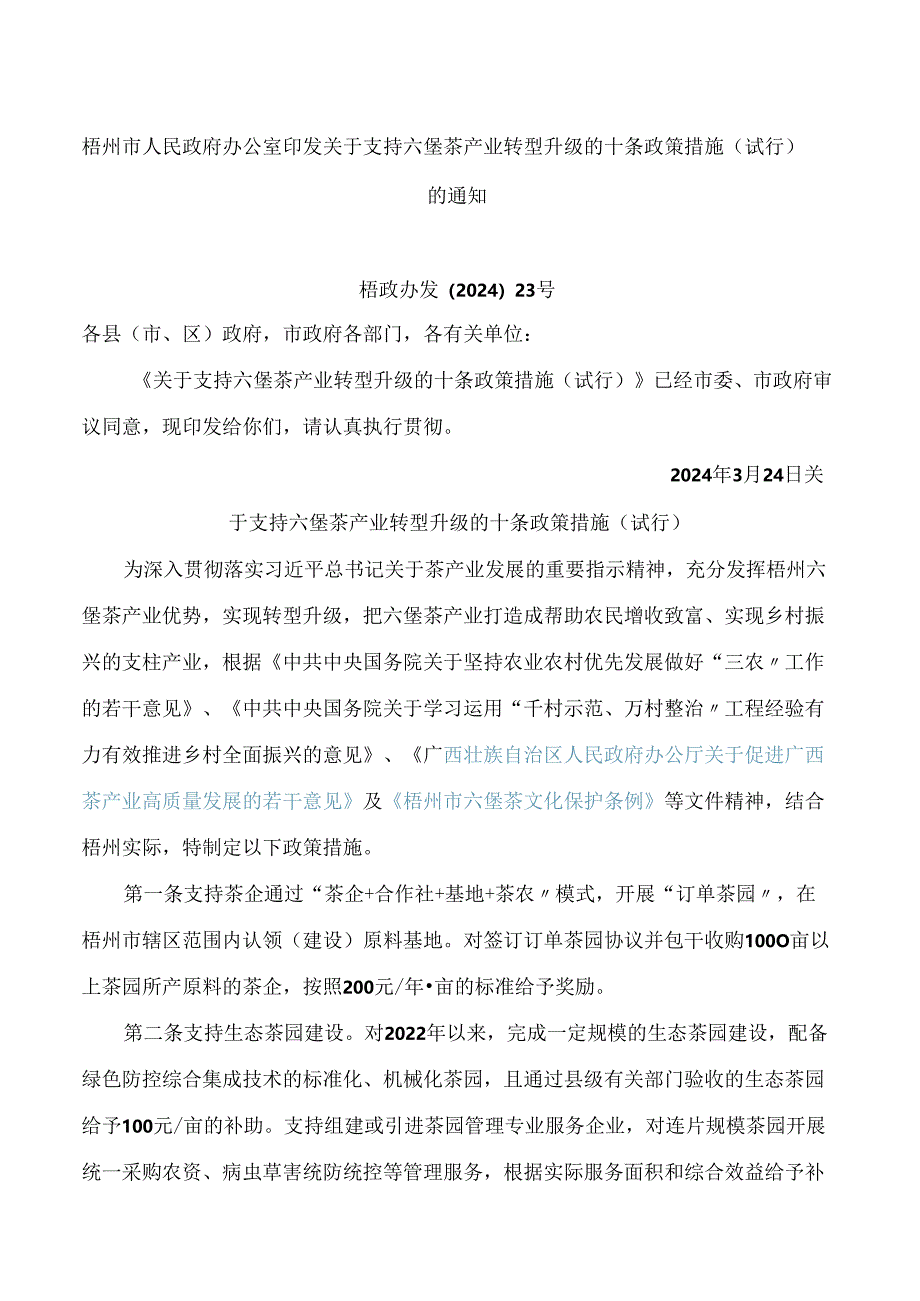 梧州市人民政府办公室印发关于支持六堡茶产业转型升级的十条政策措施（试行）的通知

梧政办发（2024）23号

各县（市、区）政府，市政府各部门，各有关单位：

《关于支持六堡茶产业转型升级的十条政策措施（试行）》已经市委、市政府审议同意，现印发给你们，请认真执行贯彻。

2024年3月24日关

于支持六堡茶产业转型升级的十条政策措施（试行）

为深入贯彻落实习近平总书记关于茶产业发展的重要指示精神，充分发挥梧州六堡茶产业优势，实现转型升级，把六堡茶产业打造成帮助农民增收致富、实现乡村振兴的支柱产业，根据《中共中央国务院关于坚持农业农村优先发展做好“三农〃工作的若干意见》、《中共中央国务院关于学习运用“千村示范、万村整治〃工程经验有力有效推进乡村全面振兴的意见》、《广西壮族自治区人民政府办公厅关于促进广西茶产业高质量发展的若干意见》及《梧州市六堡茶文化保护条例》等文件精神，结合梧州实际，特制定以下政策措施。

第一条支持茶企通过“茶企+合作社+基地+茶农〃模式，开展“订单茶园〃，在梧州市辖区范围内认领（建设）原料基地。对签订订单茶园协议并包干收购100O亩以上茶园所产原料的茶企，按照200元/年•亩的标准给予奖励。

第二条支持生态茶园建设。对2022年以来，完成一定规模的生态茶园建设，配备绿色防控综合集成技术的标准化、机械化茶园，且通过县级有关部门验收的生态茶园给予100元/亩的补助。支持组建或引进茶园管理专业服务企业，对连片规模茶园开展统一采购农资、病虫草害统防统控等管理服务，根据实际服务面积和综合效益给予补